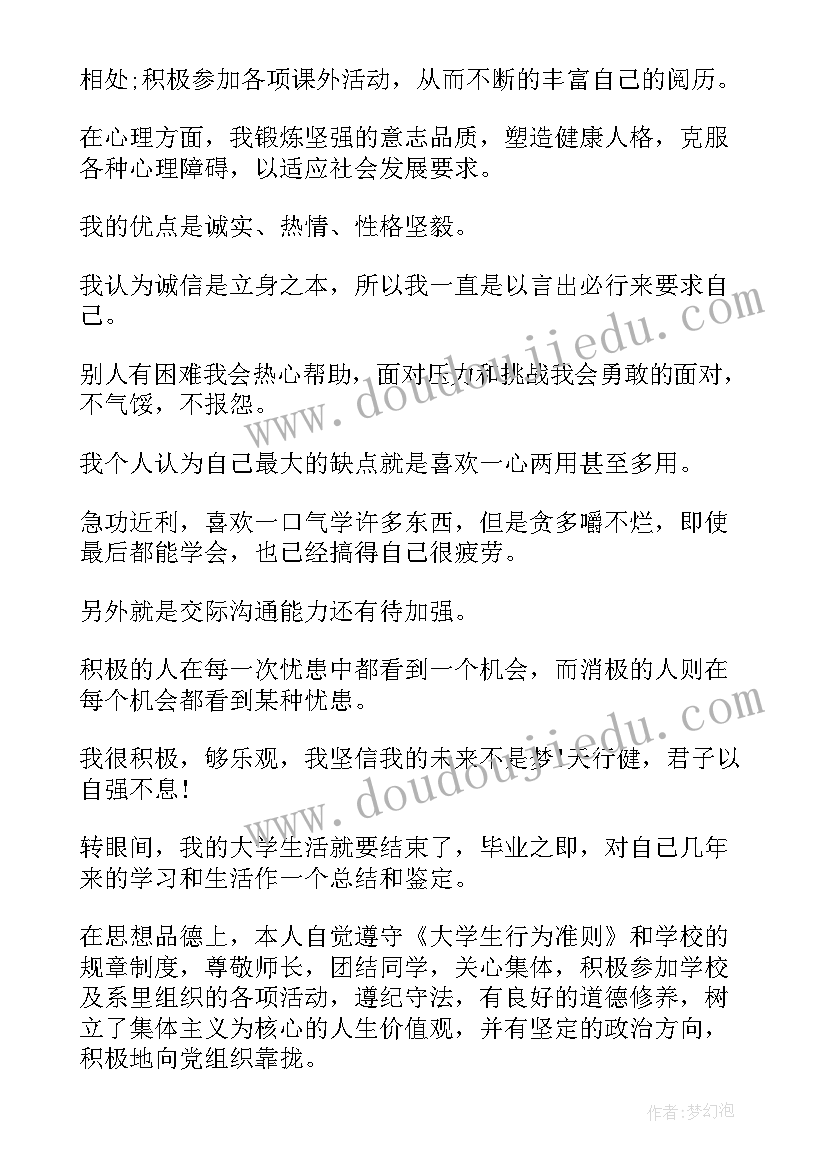 相处;积极参加各项课外活动，从而不断的丰富自己的阅历。

在心理方面，我锻炼坚强的意志品质，塑造健康人格，克服各种心理障碍，以适应社会发展要求。

我的优点是诚实、热情、性格坚毅。

我认为诚信是立身之本，所以我一直是以言出必行来要求自己。

别人有困难我会热心帮助，面对压力和挑战我会勇敢的面对，不气馁，不报怨。

我个人认为自己最大的缺点就是喜欢一心两用甚至多用。

急功近利，喜欢一口气学许多东西，但是贪多嚼不烂，即使最后都能学会，也已经搞得自己很疲劳。

另外就是交际沟通能力还有待加强。

积极的人在每一次忧患中都看到一个机会，而消极的人则在每个机会都看到某种忧患。

我很积极，够乐观，我坚信我的未来不是梦!天行健，君子以自强不息!

转眼间，我的大学生活就要结束了，毕业之即，对自己几年来的学习和生活作一个总结和鉴定。

在思想品德上，本人自觉遵守《大学生行为准则》和学校的规章制度，尊敬师长，团结同学，关心集体，积极参加学校及系里组织的各项活动，遵纪守法，有良好的道德修养，树立了集体主义为核心的人生价值观，并有坚定的政治方向，积极地向党组织靠拢。

www.doudoujiedu.com

www.doudoujiedu.com

作者:梦幻泡